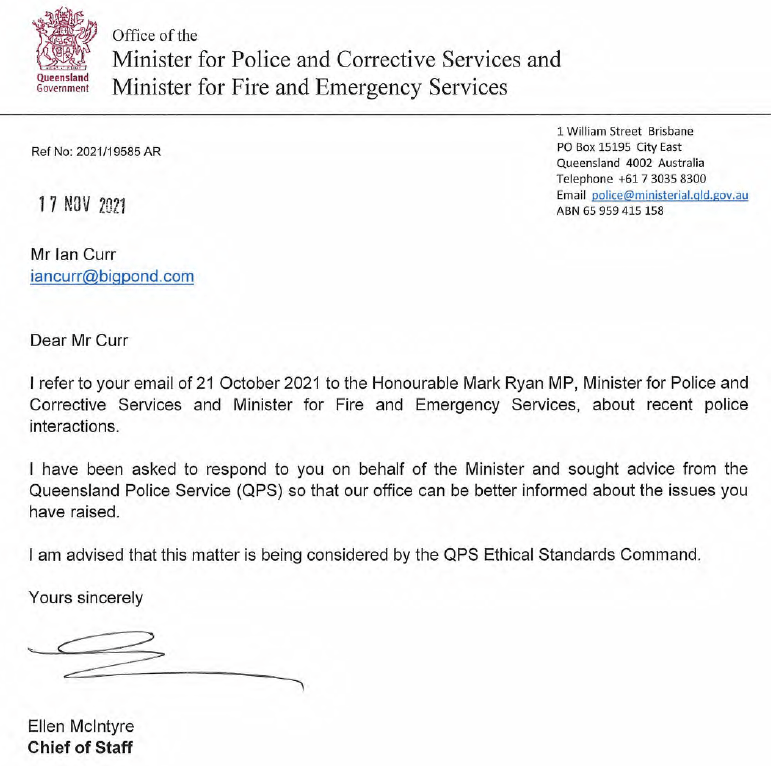 Queensland Government

Office of the
Minister for Police and Corrective Services and
Minister for Fire and Emergency Services

Ref No: 2021/19585 AR

17 NOV 2021

1 William Street Brisbane
PO Box 15195 City East
Queensland 4002 Australia
Telephone +61 7 3035 8300
Email police@ministerial.qld.gov.au
ABN 65 959 415 158

Mr Ian Curr
iancurr@bigpond.com

Dear Mr Curr

I refer to your email of 21 October 2021 to the Honourable Mark Ryan MP, Minister for Police and Corrective Services and Minister for Fire and Emergency Services, about recent police interactions.

I have been asked to respond to you on behalf of the Minister and sought advice from the Queensland Police Service (QPS) so that our office can be better informed about the issues you have raised.

I am advised that this matter is being considered by the QPS Ethical Standards Command.

Yours sincerely

Ellen McIntyre
Chief of Staff